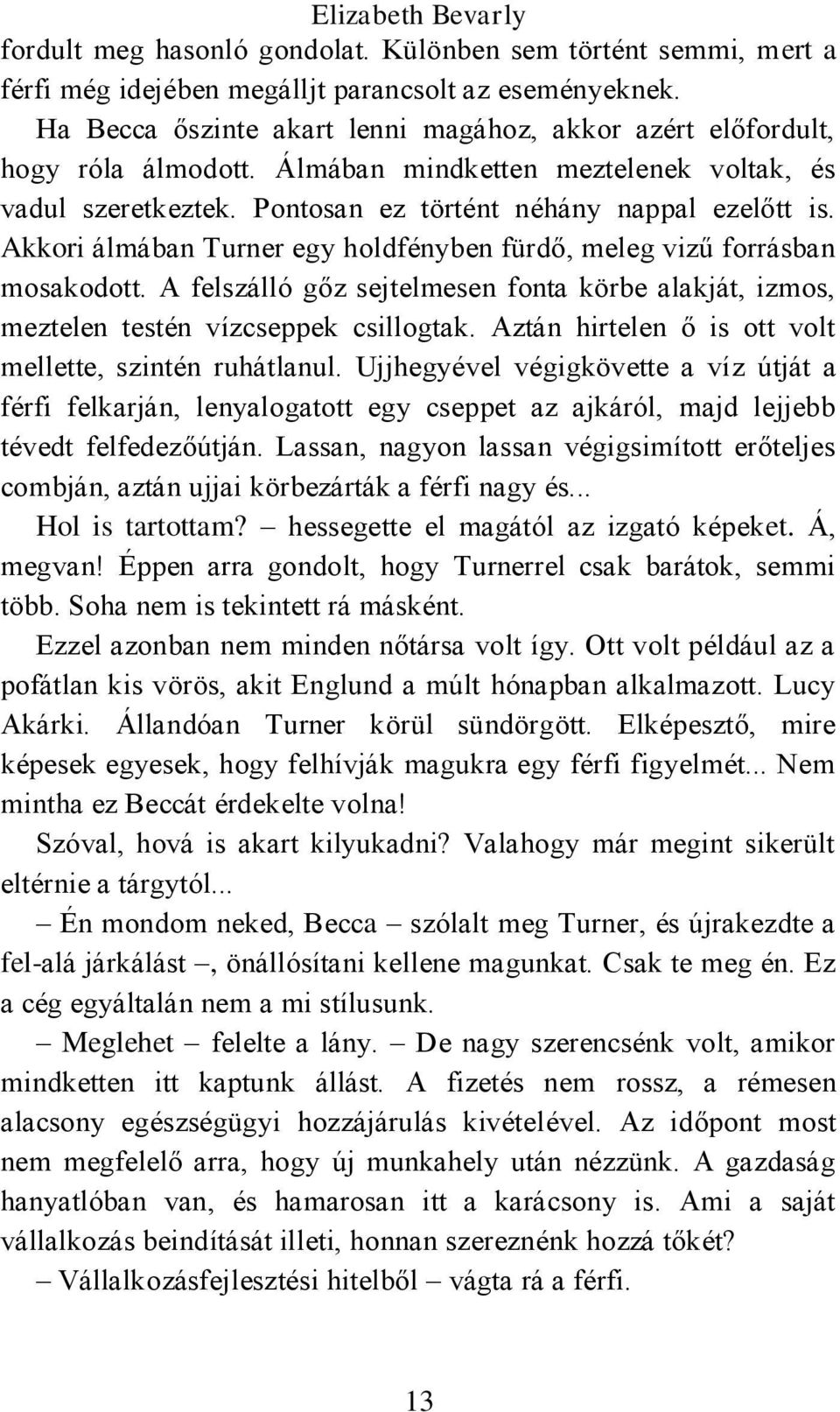 Elizabeth Bevarly

fordult meg hasonló gondolat. Különben sem történt semmi, mert a férfi még idejében megálljt parancsolt az eseményeknek.

Ha Becca őszinte akart lenni magához, akkor azért előfordult, hogy róla álmodott. Álmában mindketten meztelenek voltak, és vadul szeretkeztek. Pontosan ez történt néhány nappal ezelőtt is. Akkori álmában Turner egy holdfényben fürdő, meleg vizű forrásban mosakodott. A felszálló gőz sejtelmesen fonta körbe alakját, izmos, meztelen testén vízcseppek csillogtak. Aztán hirtelen ő is ott volt mellette, szintén ruhátlanul. Ujjhegyével végigkövette a víz útját a férfi felkarján, lenyalogatott egy cseppet az ajkáról, majd lejjebb tévedt felfedezőútján. Lassan, nagyon lassan végigsimított erőteljes combján, aztán ujjai körbezárták a férfi nagy és...

Hol is tartottam? – hessegette el magától az izgató képeket. Á, megvan! Éppen arra gondolt, hogy Turnerrel csak barátok, semmi több. Soha nem is tekintett rá másként.

Ezzel azonban nem minden nőtársa volt így. Ott volt például az a pofátlan kis vörös, akit Englund a múlt hónapban alkalmazott. Lucy Akárki. Állandóan Turner körül sündörgött. Elképesztő, mire képesek egyesek, hogy felhívják magukra egy férfi figyelmét... Nem mintha ez Beccát érdekelte volna!

Szóval, hová is akart kilyukadni? Valahogy már megint sikerült eltérnie a tárgytól...

– Én mondom neked, Becca – szólalt meg Turner, és újrakezdte a fel-alá járkálást –, önállósítani kellene magunkat. Csak te meg én. Ez a cég egyáltalán nem a mi stílusunk.

– Meglehet – felelte a lány. – De nagy szerencsénk volt, amikor mindketten itt kaptunk állást. A fizetés nem rossz, a rémesen alacsony egészségügyi hozzájárulás kivételével. Az időpont most nem megfelelő arra, hogy új munkahely után nézzünk. A gazdaság hanyatlóban van, és hamarosan itt a karácsony is. Ami a saját vállalkozás beindítását illeti, honnan szereznénk hozzá tőkét?

– Vállalkozásfejlesztési hitelből – vágta rá a férfi.

13